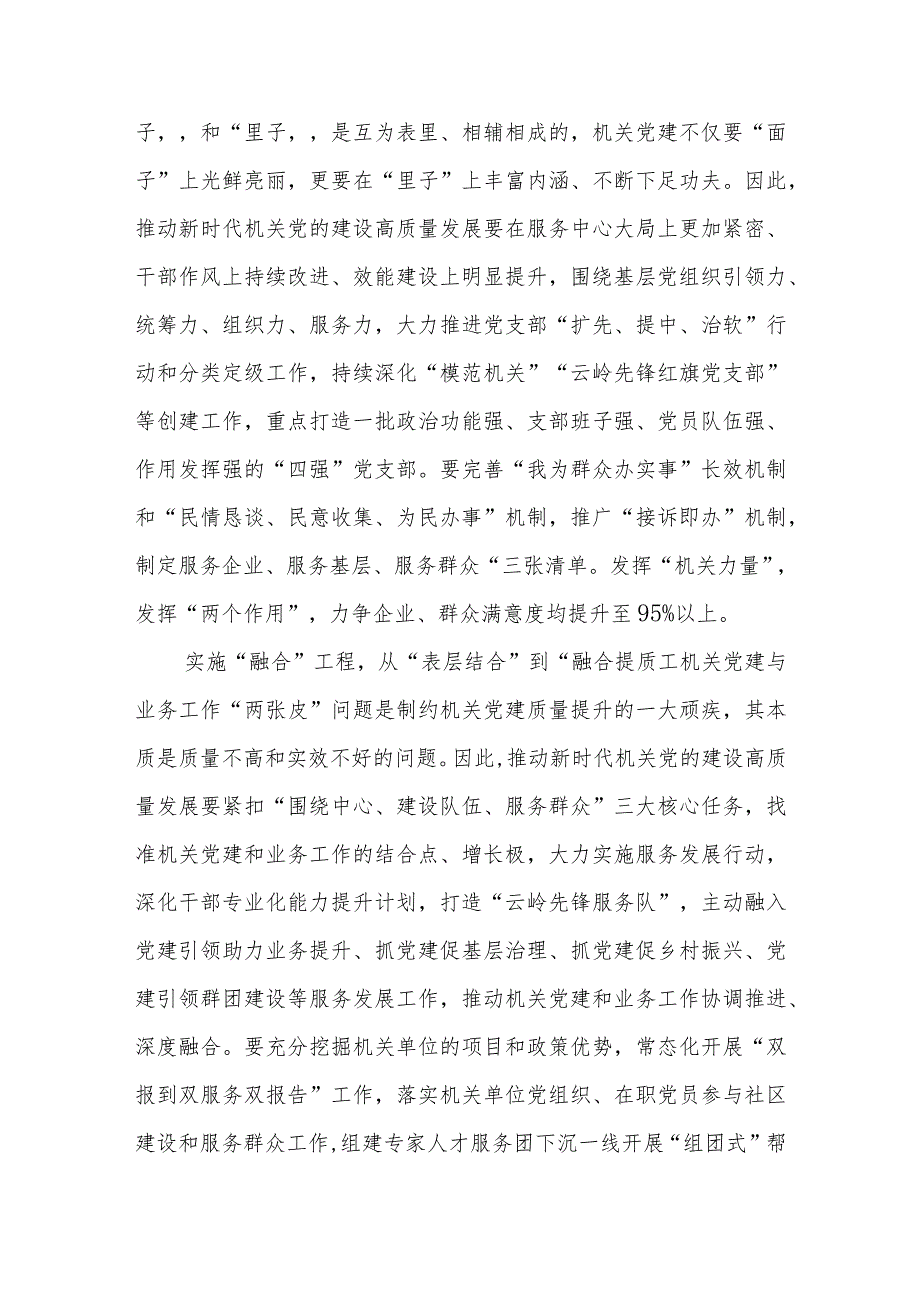 子，，和“里子，，是互为表里、相辅相成的，机关党建不仅要“面子”上光鲜亮丽，更要在“里子”上丰富内涵、不断下足功夫。因此，推动新时代机关党的建设高质量发展要在服务中心大局上更加紧密、干部作风上持续改进、效能建设上明显提升，围绕基层党组织引领力、统筹力、组织力、服务力，大力推进党支部“扩先、提中、治软”行动和分类定级工作，持续深化“模范机关”“云岭先锋红旗党支部”等创建工作，重点打造一批政治功能强、支部班子强、党员队伍强、作用发挥强的“四强”党支部。要完善“我为群众办实事”长效机制和“民情恳谈、民意收集、为民办事”机制，推广“接诉即办”机制，制定服务企业、服务基层、服务群众“三张清单。发挥“机关力量”，发挥“两个作用”，力争企业、群众满意度均提升至95%以上。

实施“融合”工程，从“表层结合”到“融合提质工机关党建与业务工作“两张皮”问题是制约机关党建质量提升的一大顽疾，其本质是质量不高和实效不好的问题。因此，推动新时代机关党的建设高质量发展要紧扣“围绕中心、建设队伍、服务群众”三大核心任务，找准机关党建和业务工作的结合点、增长极，大力实施服务发展行动，深化干部专业化能力提升计划，打造“云岭先锋服务队”，主动融入党建引领助力业务提升、抓党建促基层治理、抓党建促乡村振兴、党建引领群团建设等服务发展工作，推动机关党建和业务工作协调推进、深度融合。要充分挖掘机关单位的项目和政策优势，常态化开展“双报到双服务双报告”工作，落实机关单位党组织、在职党员参与社区建设和服务群众工作，组建专家人才服务团下沉一线开展“组团式”帮